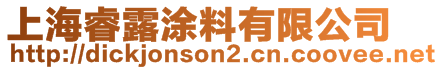 上海睿露涂料有限公司
http://dickjonson2.cn.coovee.net